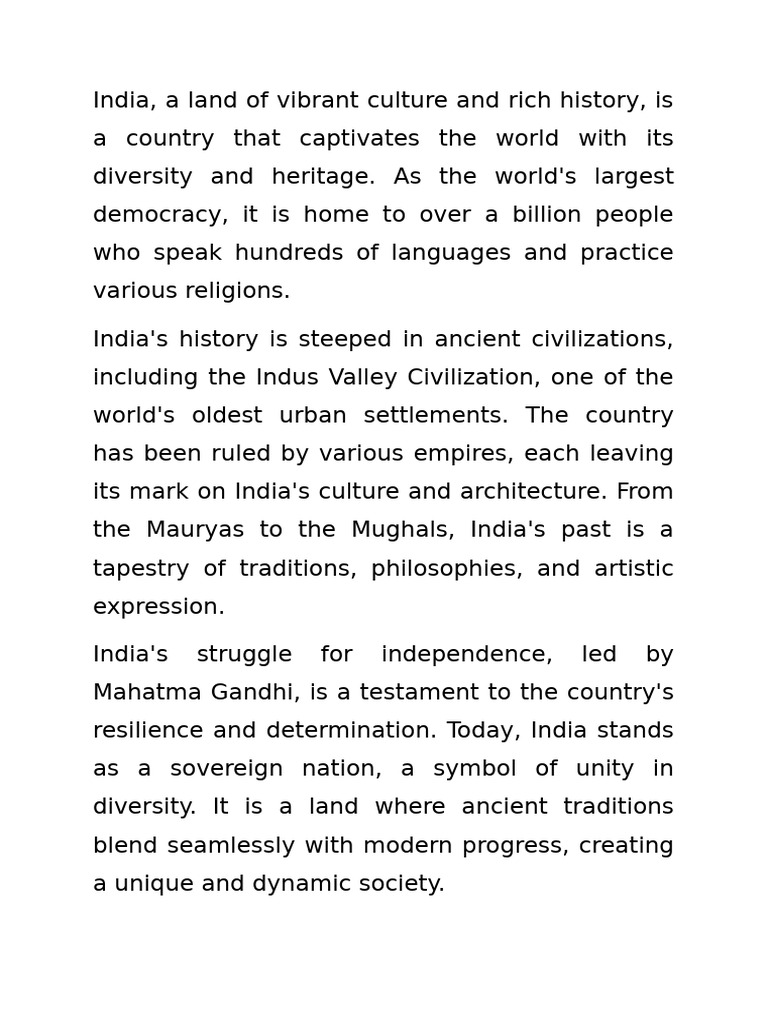 India, a land of vibrant culture and rich history, is a country that captivates the world with its diversity and heritage. As the world's largest democracy, it is home to over a billion people who speak hundreds of languages and practice various religions.

India's history is steeped in ancient civilizations, including the Indus Valley Civilization, one of the world's oldest urban settlements. The country has been ruled by various empires, each leaving its mark on India's culture and architecture. From the Mauryas to the Mughals, India's past is a tapestry of traditions, philosophies, and artistic expression.

India's struggle for independence, led by Mahatma Gandhi, is a testament to the country's resilience and determination. Today, India stands as a sovereign nation, a symbol of unity in diversity. It is a land where ancient traditions blend seamlessly with modern progress, creating a unique and dynamic society.